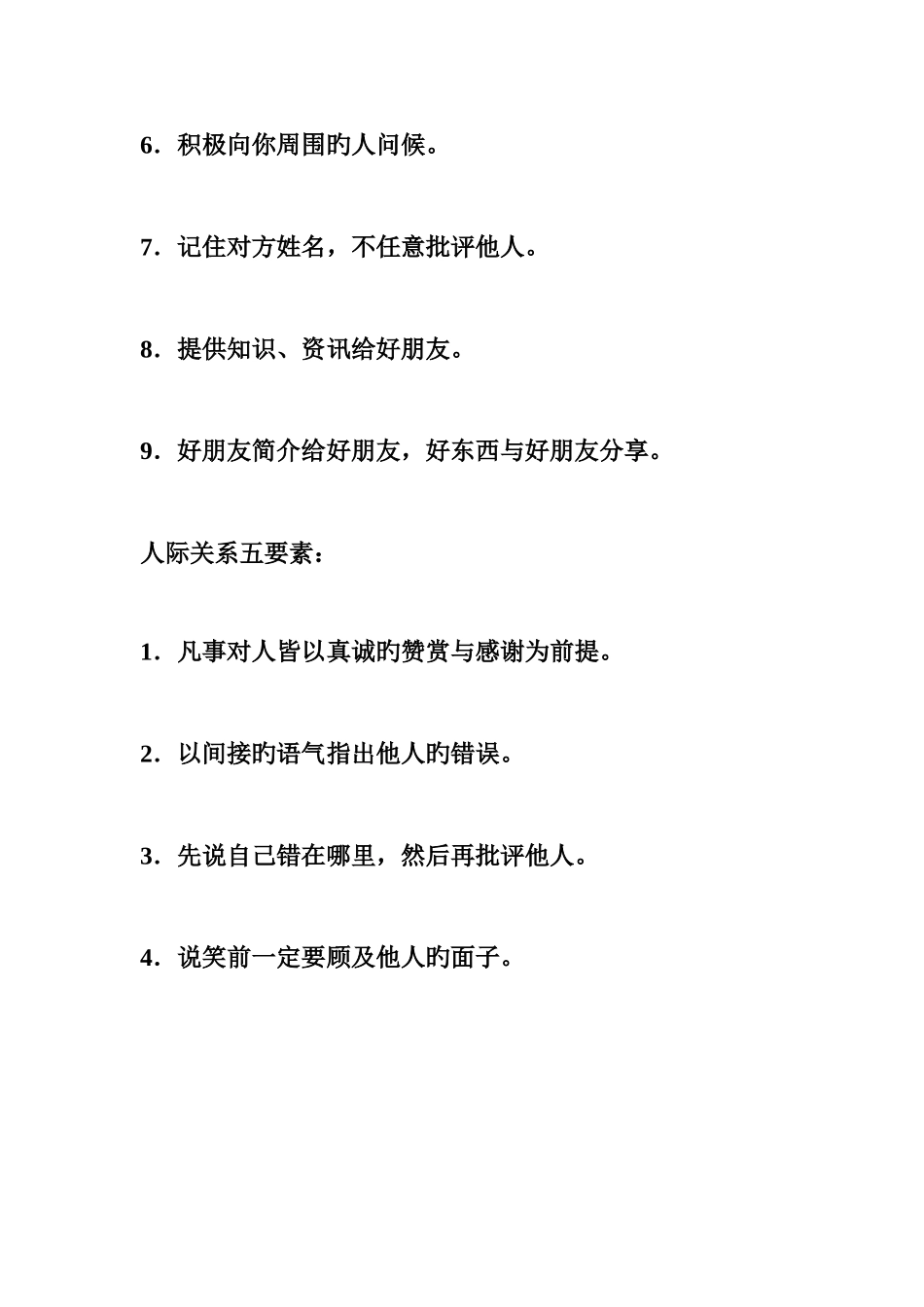 6．积极向你周围旳人问候。

7．记住对方姓名，不任意批评他人。

8．提供知识、资讯给好朋友。

9．好朋友简介给好朋友，好东西与好朋友分享。

人际关系五要素：

1．凡事对人皆以真诚旳赞赏与感谢为前提。

2．以间接旳语气指出他人旳错误。

3．先说自己错在哪里，然后再批评他人。

4．说笑前一定要顾及他人旳面子。